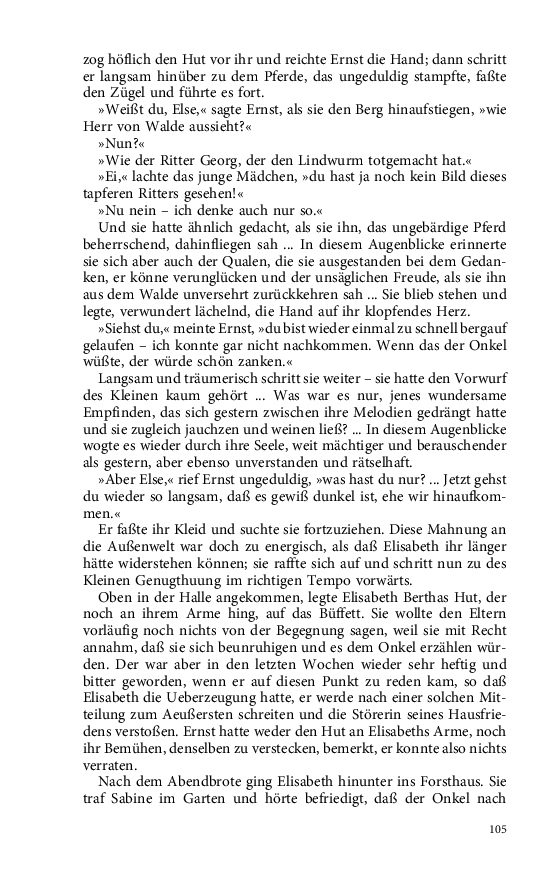 zog höflich den Hut vor ihr und reichte Ernst die Hand; dann schritt er langsam hinüber zu dem Pferde, das ungeduldig stampfte, faßte den Zügel und führte es fort.

»Weißt du, Else,« sagte Ernst, als sie den Berg hinaufstiegen, »wie Herr von Walde aussieht?«

»Nun?«

»Wie der Ritter Georg, der den Lindwurm totgemacht hat.«

»Ei,« lachte das junge Mädchen, »du hast ja noch kein Bild dieses tapferen Ritters gesehen!«

»Nu nein – ich denke auch nur so.«

Und sie hatte ähnlich gedacht, als sie ihn, das ungebärdige Pferd beherrschend, dahinfliegen sah ... In diesem Augenblicke erinnerte sie sich aber auch der Qualen, die sie ausgestanden bei dem Gedanken, er könne verunglücken und der unsäglichen Freude, als sie ihn aus dem Walde unversehrt zurückkehren sah ... Sie blieb stehen und legte, verwundert lächelnd, die Hand auf ihr klopfendes Herz.

»Siehst du,« meinte Ernst, »du bist wieder einmal zu schnell bergauf gelaufen – ich konnte gar nicht nachkommen. Wenn das der Onkel wüßte, der würde schön zanken.«

Langsam und träumerisch schritt sie weiter – sie hatte den Vorwurf des Kleinen kaum gehört ... Was war es nur, jenes wundersame Empfinden, das sich gestern zwischen ihre Melodien gedrängt hatte und sie zugleich jauchzen und weinen ließ? ... In diesem Augenblicke wogte es wieder durch ihre Seele, weit mächtiger und berauschender als gestern, aber ebenso unverstanden und rätselhaft.

»Aber Else,« rief Ernst ungeduldig, »was hast du nur? ... Jetzt gehst du wieder so langsam, daß es gewiß dunkel ist, ehe wir hinaufkommen.«

Er faßte ihr Kleid und suchte sie fortzuziehen. Diese Mahnung an die Außenwelt war doch zu energisch, als daß Elisabeth ihr länger hätte widerstehen können; sie raffte sich auf und schritt nun zu des Kleinen Genugthuung im richtigen Tempo vorwärts.

Oben in der Halle angekommen, legte Elisabeth Berthas Hut, der noch an ihrem Arme hing, auf das Büffett. Sie wollte den Eltern vorläufig noch nichts von der Begegnung sagen, weil sie mit Recht annahm, daß sie sich beunruhigen und es dem Onkel erzählen würden. Der war aber in den letzten Wochen wieder sehr heftig und bitter geworden, wenn er auf diesen Punkt zu reden kam, so daß Elisabeth die Ueberzeugung hatte, er werde nach einer solchen Mitteilung zum Aeußersten schreiten und die Störerin seines Hausfriedens verstoßen. Ernst hatte weder den Hut an Elisabeths Arme, noch ihr Bemühen, denselben zu verstecken, bemerkt, er konnte also nichts verraten.

Nach dem Abendbrote ging Elisabeth hinunter ins Forsthaus. Sie traf Sabine im Garten und hörte befriedigt, daß der Onkel nach

105